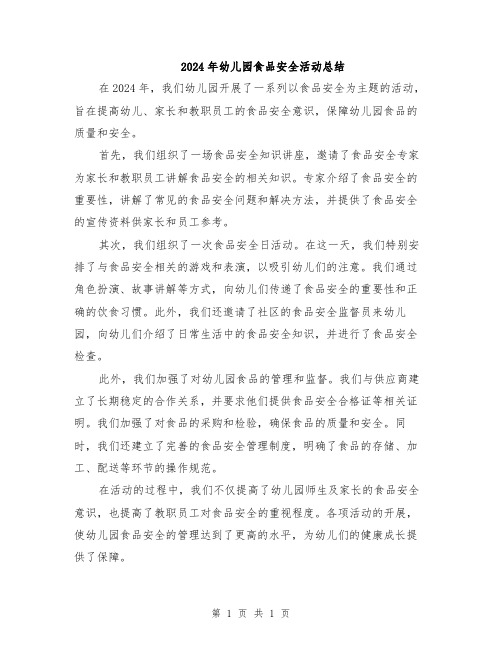 2024年幼儿园食品安全活动总结

在2024年，我们幼儿园开展了一系列以食品安全为主题的活动，旨在提高幼儿、家长和教职员工的食品安全意识，保障幼儿园食品的质量和安全。

首先，我们组织了一场食品安全知识讲座，邀请了食品安全专家为家长和教职员工讲解食品安全的相关知识。专家介绍了食品安全的重要性，讲解了常见的食品安全问题和解决方法，并提供了食品安全的宣传资料供家长和员工参考。

其次，我们组织了一次食品安全日活动。在这一天，我们特别安排了与食品安全相关的游戏和表演，以吸引幼儿们的注意。我们通过角色扮演、故事讲解等方式，向幼儿们传递了食品安全的重要性和正确的饮食习惯。此外，我们还邀请了社区的食品安全监督员来幼儿园，向幼儿们介绍了日常生活中的食品安全知识，并进行了食品安全检查。

此外，我们加强了对幼儿园食品的管理和监督。我们与供应商建立了长期稳定的合作关系，并要求他们提供食品安全合格证等相关证明。我们加强了对食品的采购和检验，确保食品的质量和安全。同时，我们还建立了完善的食品安全管理制度，明确了食品的存储、加工、配送等环节的操作规范。

在活动的过程中，我们不仅提高了幼儿园师生及家长的食品安全意识，也提高了教职员工对食品安全的重视程度。各项活动的开展，使幼儿园食品安全的管理达到了更高的水平，为幼儿们的健康成长提供了保障。

第 1 页 共 1 页